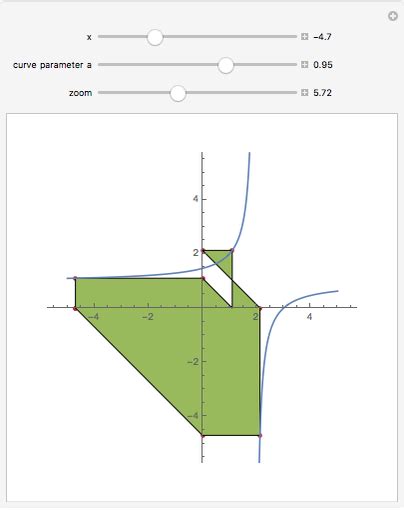 x

−4.7

curve parameter a

0.95

zoom

5.72

4

2

−4

−2

2

4

−2

−4